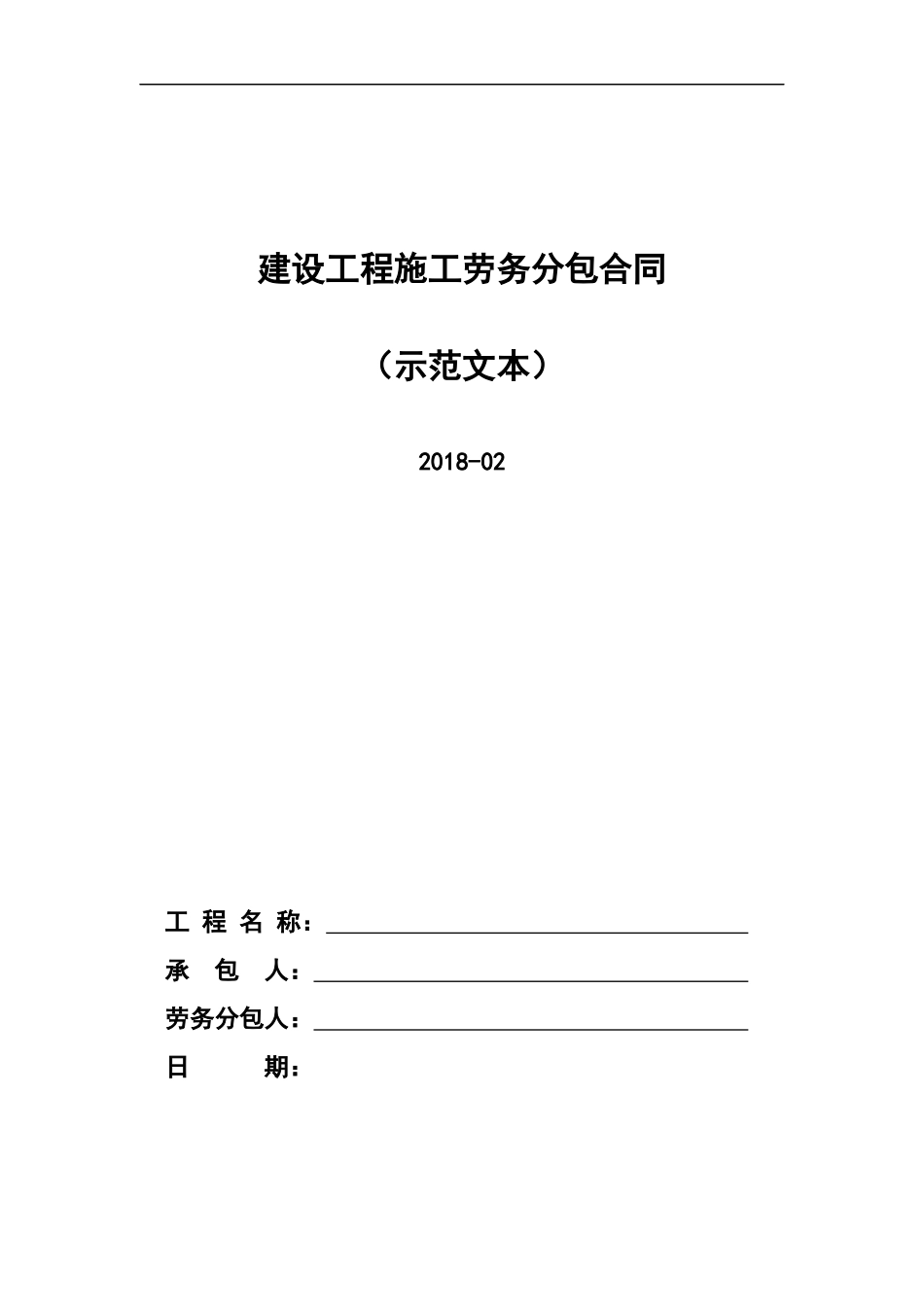 建设工程施工劳务分包合同

（示范文本）

2018-02

工 程 名 称：

承 包 人：

劳务分包人：

日 期：